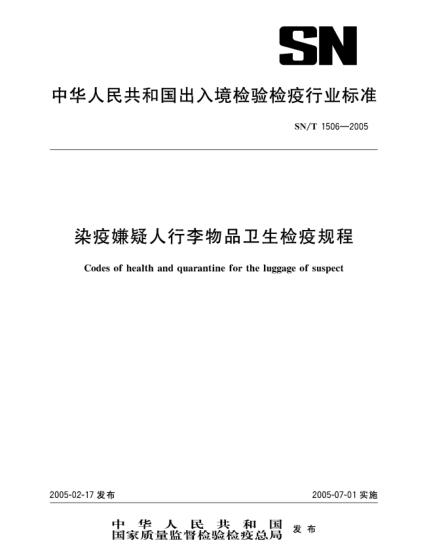 SN

中华人民共和国出入境检验检疫行业标准

SN/T 1506—2005

染疫嫌疑人行李物品卫生检疫规程

Codes of health and quarantine for the luggage of suspect

2005-02-17 发布

2005-07-01 实施

中华人民共和国
国家质量监督检验检疫总局 发布